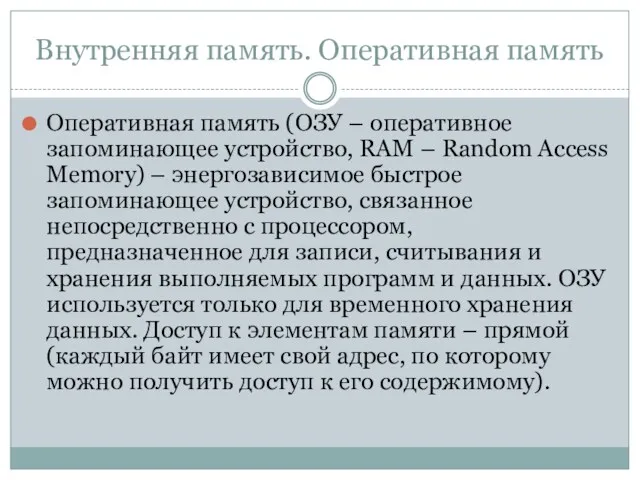 Внутренняя память. Оперативная память

Оперативная память (ОЗУ – оперативное запоминающее устройство, RAM – Random Access Memory) – энергозависимое быстрое запоминающее устройство, связанное непосредственно с процессором, предназначенное для записи, считывания и хранения выполняемых программ и данных. ОЗУ используется только для временного хранения данных. Доступ к элементам памяти – прямой (каждый байт имеет свой адрес, по которому можно получить доступ к его содержимому).